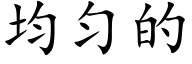 均匀的